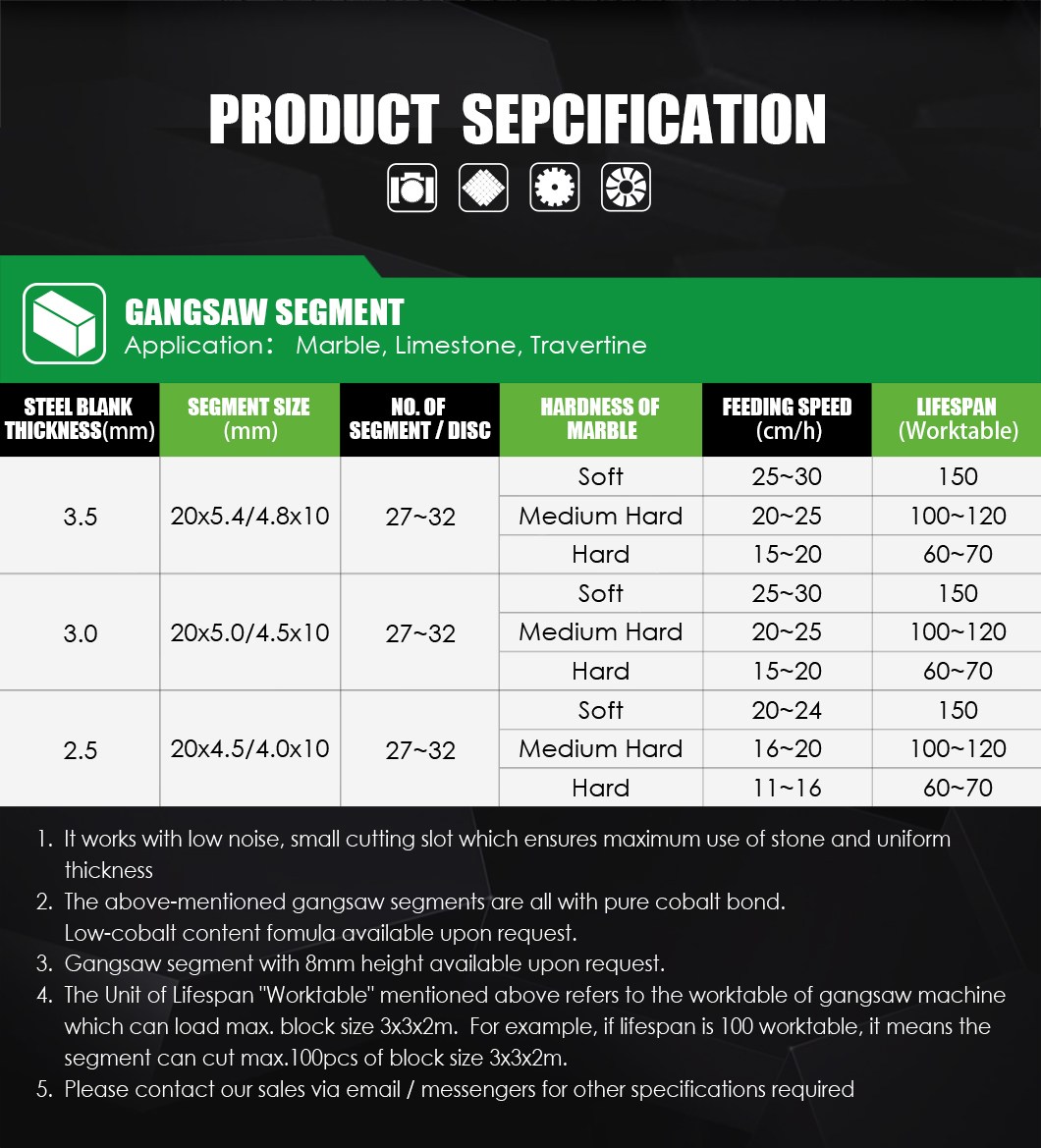 PRODUCT SEPCIFICATION

GANGSAW SEGMENT
Application： Marble, Limestone, Travertine

| STEEL BLANK THICKNESS(mm) | SEGMENT SIZE (mm) | NO. OF SEGMENT / DISC | HARDNESS OF MARBLE | FEEDING SPEED (cm/h) | LIFESPAN (Worktable) |
|---|---|---|---|---|---|
| 3.5 | 20x5.4/4.8x10 | 27~32 | Soft | 25~30 | 150 |
| | | | Medium Hard | 20~25 | 100~120 |
| | | | Hard | 15~20 | 60~70 |
| 3.0 | 20x5.0/4.5x10 | 27~32 | Soft | 25~30 | 150 |
| | | | Medium Hard | 20~25 | 100~120 |
| | | | Hard | 15~20 | 60~70 |
| 2.5 | 20x4.5/4.0x10 | 27~32 | Soft | 20~24 | 150 |
| | | | Medium Hard | 16~20 | 100~120 |
| | | | Hard | 11~16 | 60~70 |

1. It works with low noise, small cutting slot which ensures maximum use of stone and uniform thickness
2. The above-mentioned gangsaw segments are all with pure cobalt bond. Low-cobalt content fomula available upon request.
3. Gangsaw segment with 8mm height available upon request.
4. The Unit of Lifespan "Worktable" mentioned above refers to the worktable of gangsaw machine which can load max. block size 3x3x2m. For example, if lifespan is 100 worktable, it means the segment can cut max.100pcs of block size 3x3x2m.
5. Please contact our sales via email / messengers for other specifications required